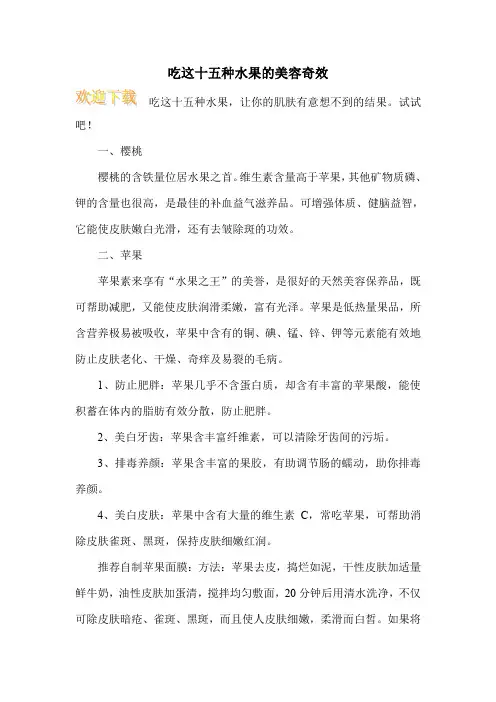 吃这十五种水果的美容奇效

欢迎下载

吃这十五种水果，让你的肌肤有意想不到的结果。试试吧！

一、樱桃

樱桃的含铁量位居水果之首。维生素含量高于苹果，其他矿物质磷、钾的含量也很高，是最佳的补血益气滋养品。可增强体质、健脑益智，它能使皮肤嫩白光滑，还有去皱除斑的功效。

二、苹果

苹果素来享有“水果之王”的美誉，是很好的天然美容保养品，既可帮助减肥，又能使皮肤润滑柔嫩，富有光泽。苹果是低热量果品，所含营养极易被吸收，苹果中含有的铜、碘、锰、锌、钾等元素能有效地防止皮肤老化、干燥、奇痒及易裂的毛病。

1、防止肥胖：苹果几乎不含蛋白质，却含有丰富的苹果酸，能使积蓄在体内的脂肪有效分散，防止肥胖。

2、美白牙齿：苹果含丰富纤维素，可以清除牙齿间的污垢。

3、排毒养颜：苹果含丰富的果胶，有助调节肠的蠕动，助你排毒养颜。

4、美白皮肤：苹果中含有大量的维生素 C，常吃苹果，可帮助消除皮肤雀斑、黑斑，保持皮肤细嫩红润。

推荐自制苹果面膜：方法：苹果去皮，捣烂如泥，干性皮肤加适量鲜牛奶，油性皮肤加蛋清，搅拌均匀敷面，20 分钟后用清水洗净，不仅可除皮肤暗疮、雀斑、黑斑，而且使人皮肤细嫩，柔滑而白皙。如果将